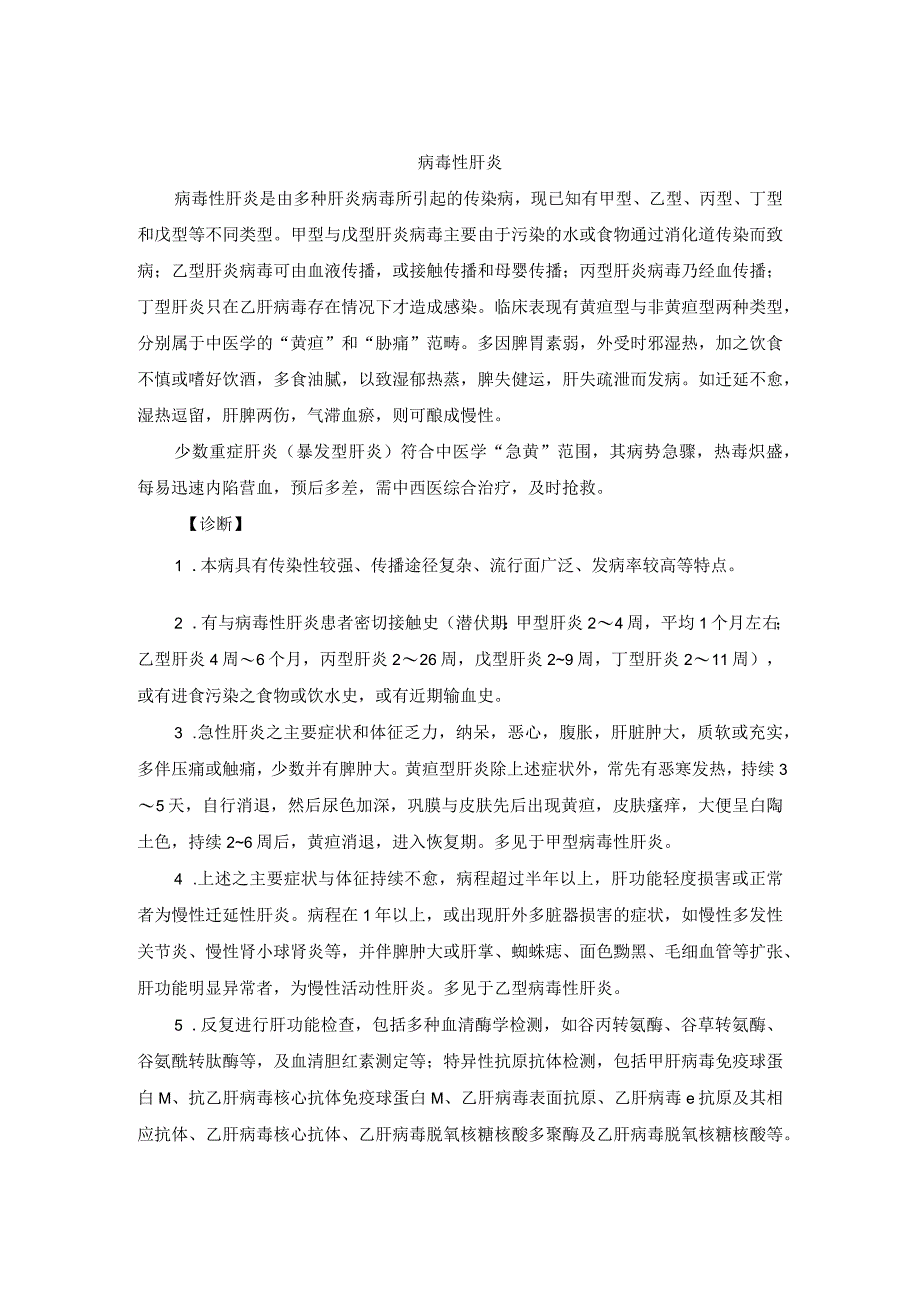 病毒性肝炎

病毒性肝炎是由多种肝炎病毒所引起的传染病，现已知有甲型、乙型、丙型、丁型和戊型等不同类型。甲型与戊型肝炎病毒主要由于污染的水或食物通过消化道传染而致病；乙型肝炎病毒可由血液传播，或接触传播和母婴传播；丙型肝炎病毒乃经血传播；丁型肝炎只在乙肝病毒存在情况下才造成感染。临床表现有黄疸型与非黄疸型两种类型，分别属于中医学的“黄疸”和“胁痛”范畴。多因脾胃素弱，外受时邪湿热，加之饮食不慎或嗜好饮酒，多食油腻，以致湿郁热蒸，脾失健运，肝失疏泄而发病。如迁延不愈，湿热逗留，肝脾两伤，气滞血瘀，则可酿成慢性。

少数重症肝炎（暴发型肝炎）符合中医学“急黄”范围，其病势急骤，热毒炽盛，每易迅速内陷营血，预后多差，需中西医综合治疗，及时抢救。

【诊断】

1．本病具有传染性较强、传播途径复杂、流行面广泛、发病率较高等特点。

2．有与病毒性肝炎患者密切接触史（潜伏期：甲型肝炎2～4周，平均1个月左右；乙型肝炎4周～6个月，丙型肝炎2～26周，戊型肝炎2~9周，丁型肝炎2～11周），或有进食污染之食物或饮水史，或有近期输血史。

3．急性肝炎之主要症状和体征乏力，纳呆，恶心，腹胀，肝脏肿大，质软或充实，多伴压痛或触痛，少数并有脾肿大。黄疸型肝炎除上述症状外，常先有恶寒发热，持续3～5天，自行消退，然后尿色加深，巩膜与皮肤先后出现黄疸，皮肤瘙痒，大便呈白陶土色，持续2~6周后，黄疸消退，进入恢复期。多见于甲型病毒性肝炎。

4．上述之主要症状与体征持续不愈，病程超过半年以上，肝功能轻度损害或正常者为慢性迁延性肝炎。病程在1年以上，或出现肝外多脏器损害的症状，如慢性多发性关节炎、慢性肾小球肾炎等，并伴脾肿大或肝掌、蜘蛛痣、面色黝黑、毛细血管等扩张、肝功能明显异常者，为慢性活动性肝炎。多见于乙型病毒性肝炎。

5．反复进行肝功能检查，包括多种血清酶学检测，如谷丙转氨酶、谷草转氨酶、谷氨酰转肽酶等，及血清胆红素测定等；特异性抗原抗体检测，包括甲肝病毒免疫球蛋白M、抗乙肝病毒核心抗体免疫球蛋白M、乙肝病毒表面抗原、乙肝病毒e抗原及其相应抗体、乙肝病毒核心抗体、乙肝病毒脱氧核糖核酸多聚酶及乙肝病毒脱氧核糖核酸等。